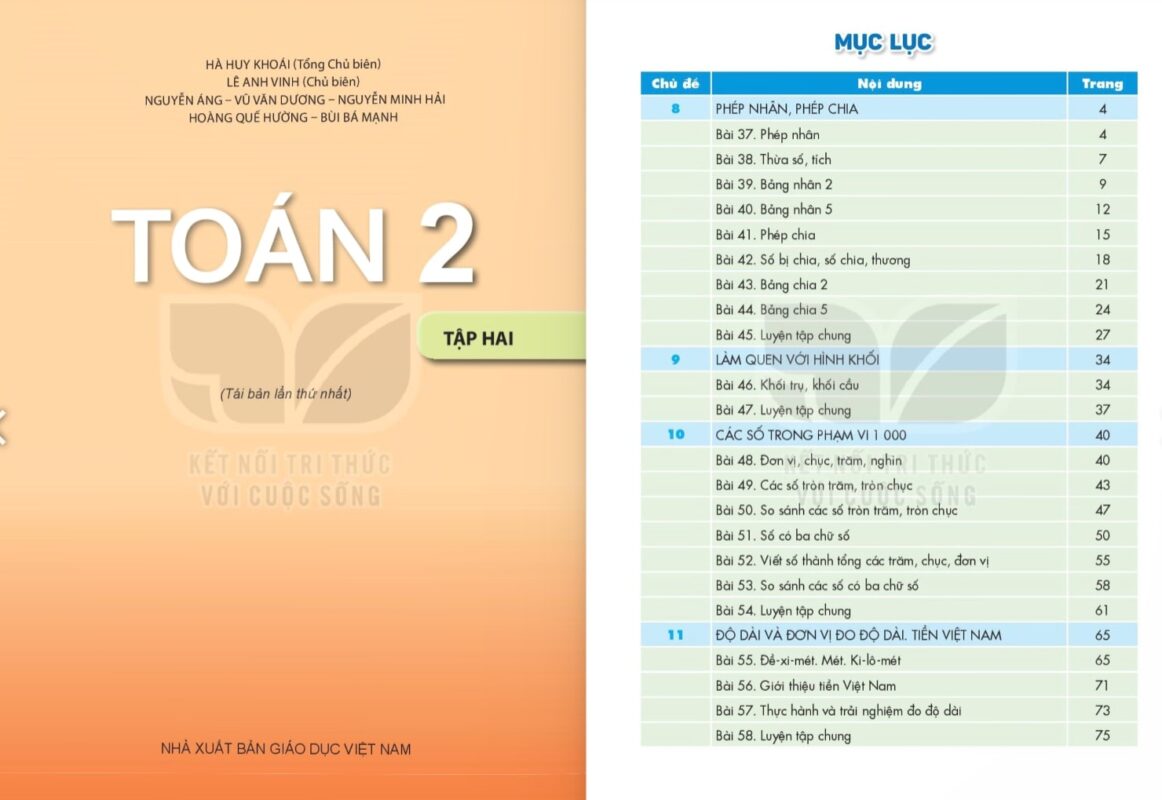 HÀ HUY KHOÁI (Tổng Chủ biên)
LÊ ANH VINH (Chủ biên)
NGUYỄN ÁNG – VŨ VĂN DƯƠNG – NGUYỄN MINH HẢI
HOÀNG QUẾ HƯỜNG – BÙI BÁ MẠNH

TOÁN 2

TẬP HAI

(Tái bản lần thứ nhất)

NHÀ XUẤT BẢN GIÁO DỤC VIỆT NAM

MỤC LỤC

| Chủ đề | Nội dung | Trang |
|---|---|---|
| 8 | PHÉP NHÂN, PHÉP CHIA | 4 |
| | Bài 37. Phép nhân | 4 |
| | Bài 38. Thừa số, tích | 7 |
| | Bài 39. Bảng nhân 2 | 9 |
| | Bài 40. Bảng nhân 5 | 12 |
| | Bài 41. Phép chia | 15 |
| | Bài 42. Số bị chia, số chia, thương | 18 |
| | Bài 43. Bảng chia 2 | 21 |
| | Bài 44. Bảng chia 5 | 24 |
| | Bài 45. Luyện tập chung | 27 |
| 9 | LÀM QUEN VỚI HÌNH KHỐI | 34 |
| | Bài 46. Khối trụ, khối cầu | 34 |
| | Bài 47. Luyện tập chung | 37 |
| 10 | CÁC SỐ TRONG PHẠM VI 1 000 | 40 |
| | Bài 48. Đơn vị, chục, trăm, nghìn | 40 |
| | Bài 49. Các số tròn trăm, tròn chục | 43 |
| | Bài 50. So sánh các số tròn trăm, tròn chục | 47 |
| | Bài 51. Số có ba chữ số | 50 |
| | Bài 52. Viết số thành tổng các trăm, chục, đơn vị | 55 |
| | Bài 53. So sánh các số có ba chữ số | 58 |
| | Bài 54. Luyện tập chung | 61 |
| 11 | ĐỘ DÀI VÀ ĐƠN VỊ ĐO ĐỘ DÀI. TIỀN VIỆT NAM | 65 |
| | Bài 55. Đề-xi-mét. Mét. Ki-lô-mét | 65 |
| | Bài 56. Giới thiệu tiền Việt Nam | 71 |
| | Bài 57. Thực hành và trải nghiệm đo độ dài | 73 |
| | Bài 58. Luyện tập chung | 75 |

KẾT NỐI TRI THỨC VỚI CUỘC SỐNG